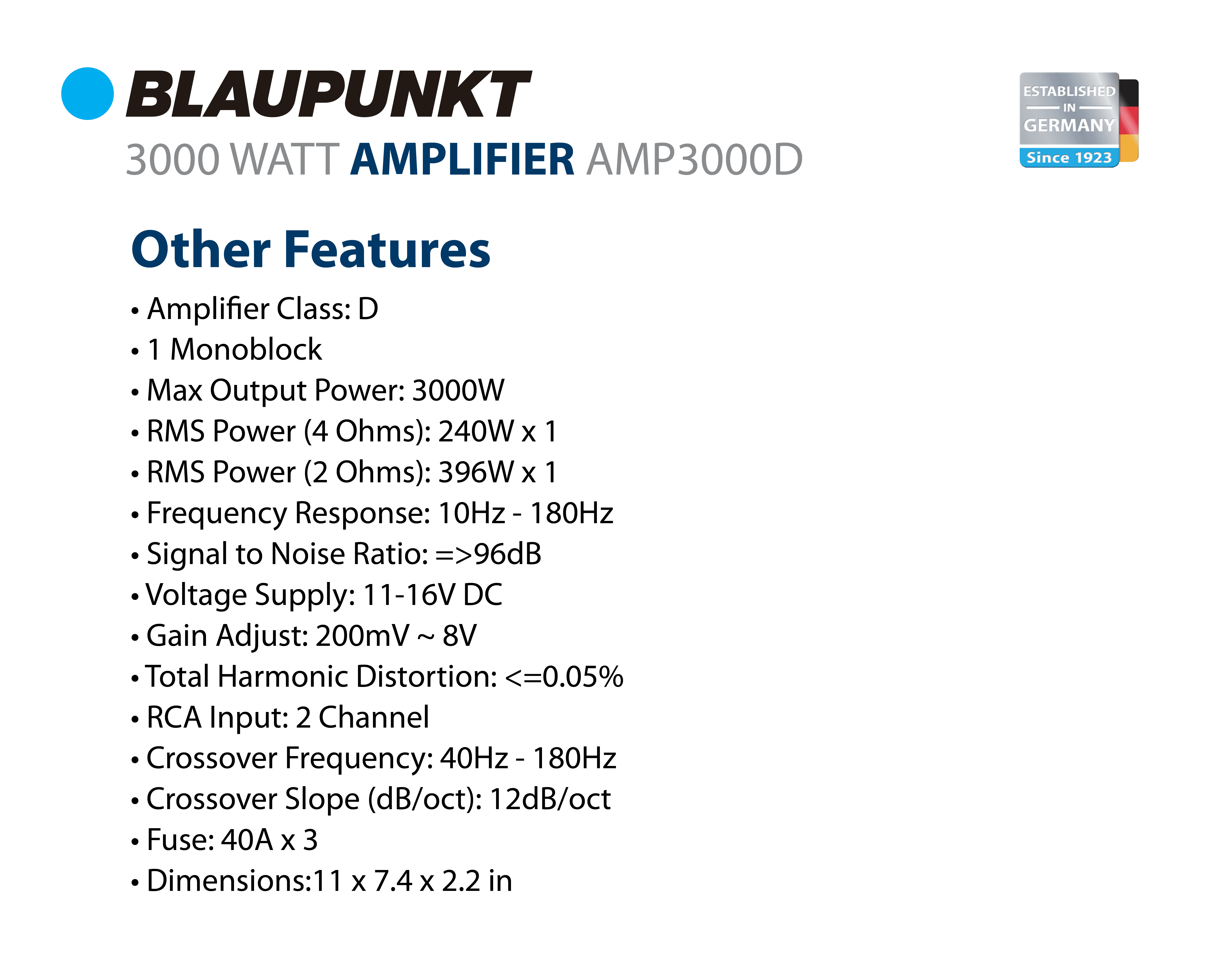 BLAUPUNKT

3000 WATT AMPLIFIER AMP3000D

ESTABLISHED IN GERMANY Since 1923

Other Features

• Amplifier Class: D
• 1 Monoblock
• Max Output Power: 3000W
• RMS Power (4 Ohms): 240W x 1
• RMS Power (2 Ohms): 396W x 1
• Frequency Response: 10Hz - 180Hz
• Signal to Noise Ratio: =>96dB
• Voltage Supply: 11-16V DC
• Gain Adjust: 200mV ~ 8V
• Total Harmonic Distortion: <=0.05%
• RCA Input: 2 Channel
• Crossover Frequency: 40Hz - 180Hz
• Crossover Slope (dB/oct): 12dB/oct
• Fuse: 40A x 3
• Dimensions:11 x 7.4 x 2.2 in